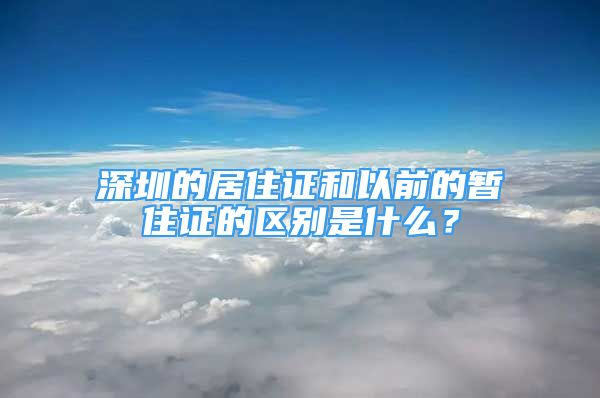 深圳的居住证和以前的暂住证的区别是什么？